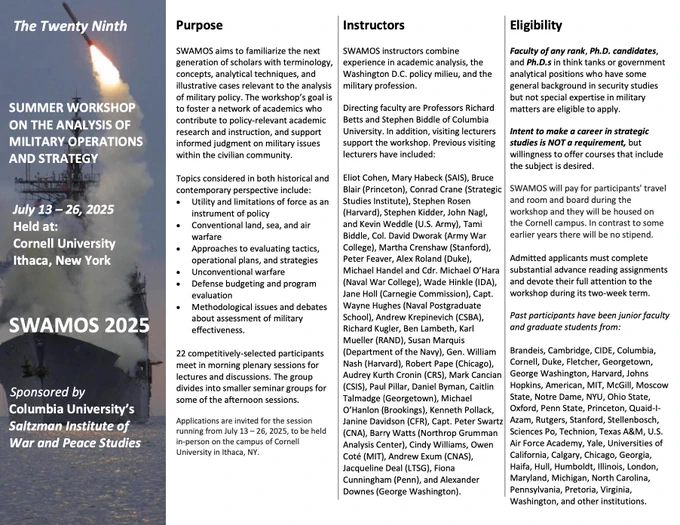 The Twenty Ninth

SUMMER WORKSHOP ON THE ANALYSIS OF MILITARY OPERATIONS AND STRATEGY

July 13 – 26, 2025
Held at:
Cornell University
Ithaca, New York

SWAMOS 2025

Sponsored by
Columbia University's
Saltzman Institute of War and Peace Studies

Purpose

SWAMOS aims to familiarize the next generation of scholars with terminology, concepts, analytical techniques, and illustrative cases relevant to the analysis of military policy. The workshop's goal is to foster a network of academics who contribute to policy-relevant academic research and instruction, and support informed judgment on military issues within the civilian community.

Topics considered in both historical and contemporary perspective include:
• Utility and limitations of force as an instrument of policy
• Conventional land, sea, and air warfare
• Approaches to evaluating tactics, operational plans, and strategies
• Unconventional warfare
• Defense budgeting and program evaluation
• Methodological issues and debates about assessment of military effectiveness.

22 competitively-selected participants meet in morning plenary sessions for lectures and discussions. The group divides into smaller seminar groups for some of the afternoon sessions.

Applications are invited for the session running from July 13 – 26, 2025, to be held in-person on the campus of Cornell University in Ithaca, NY.

Instructors

SWAMOS instructors combine experience in academic analysis, the Washington D.C. policy milieu, and the military profession.

Directing faculty are Professors Richard Betts and Stephen Biddle of Columbia University. In addition, visiting lecturers support the workshop. Previous visiting lecturers have included:

Eliot Cohen, Mary Habeck (SAIS), Bruce Blair (Princeton), Conrad Crane (Strategic Studies Institute), Stephen Rosen (Harvard), Stephen Kidder, John Nagl, and Kevin Weddle (U.S. Army), Tami Biddle, Col. David Dworak (Army War College), Martha Crenshaw (Stanford), Peter Feaver, Alex Roland (Duke), Michael Handel and Cdr. Michael O'Hara (Naval War College), Wade Hinkle (IDA), Jane Holl (Carnegie Commission), Capt. Wayne Hughes (Naval Postgraduate School), Andrew Krepinevich (CSBA), Richard Kugler, Ben Lambeth, Karl Mueller (RAND), Susan Marquis (Department of the Navy), Gen. William Nash (Harvard), Robert Pape (Chicago), Audrey Kurth Cronin (CRS), Mark Cancian (CSIS), Paul Pillar, Daniel Byman, Caitlin Talmadge (Georgetown), Michael O'Hanlon (Brookings), Kenneth Pollack, Janine Davidson (CFR), Capt. Peter Swartz (CNA), Barry Watts (Northrop Grumman Analysis Center), Cindy Williams, Owen Coté (MIT), Andrew Exum (CNAS), Jacqueline Deal (LTSG), Fiona Cunningham (Penn), and Alexander Downes (George Washington).

Eligibility

Faculty of any rank, Ph.D. candidates, and Ph.D.s in think tanks or government analytical positions who have some general background in security studies but not special expertise in military matters are eligible to apply.

Intent to make a career in strategic studies is NOT a requirement, but willingness to offer courses that include the subject is desired.

SWAMOS will pay for participants' travel and room and board during the workshop and they will be housed on the Cornell campus. In contrast to some earlier years there will be no stipend.

Admitted applicants must complete substantial advance reading assignments and devote their full attention to the workshop during its two-week term.

Past participants have been junior faculty and graduate students from:

Brandeis, Cambridge, CIDE, Columbia, Cornell, Duke, Fletcher, Georgetown, George Washington, Harvard, Johns Hopkins, American, MIT, McGill, Moscow State, Notre Dame, NYU, Ohio State, Oxford, Penn State, Princeton, Quaid-I-Azam, Rutgers, Stanford, Stellenbosch, Sciences Po, Technion, Texas A&M, U.S. Air Force Academy, Yale, Universities of California, Calgary, Chicago, Georgia, Haifa, Hull, Humboldt, Illinois, London, Maryland, Michigan, North Carolina, Pennsylvania, Pretoria, Virginia, Washington, and other institutions.